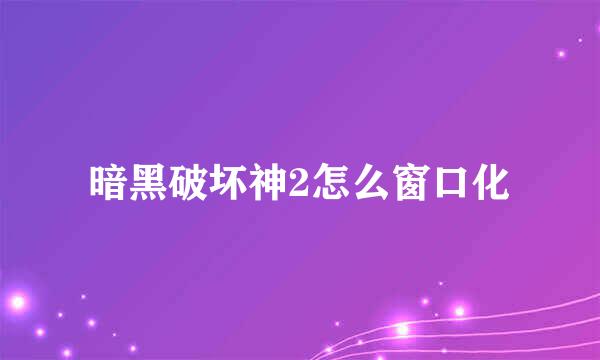 暗黑破坏神2怎么窗口化